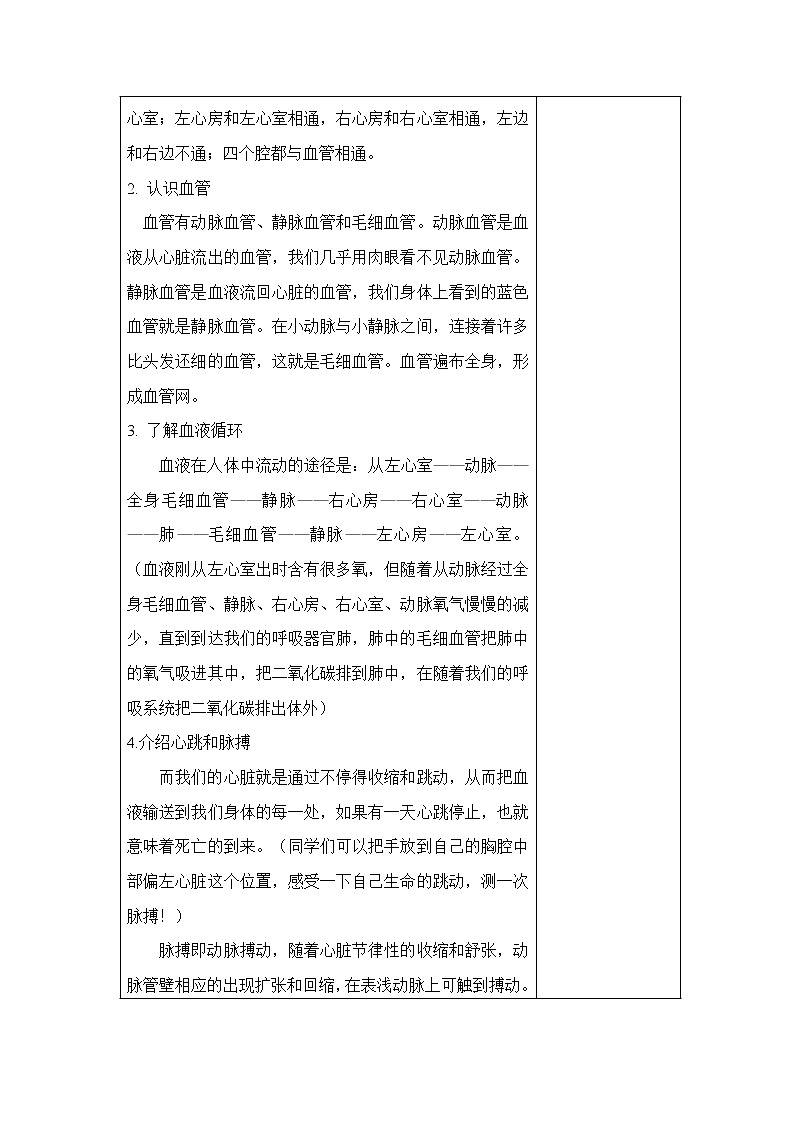 心室；左心房和左心室相通，右心房和右心室相通，左边和右边不通；四个腔都与血管相通。

2. 认识血管

血管有动脉血管、静脉血管和毛细血管。动脉血管是血液从心脏流出的血管，我们几乎用肉眼看不见动脉血管。静脉血管是血液流回心脏的血管，我们身体上看到的蓝色血管就是静脉血管。在小动脉与小静脉之间，连接着许多比头发还细的血管，这就是毛细血管。血管遍布全身，形成血管网。

3. 了解血液循环

血液在人体中流动的途径是：从左心室——动脉——全身毛细血管——静脉——右心房——右心室——动脉——肺——毛细血管——静脉——左心房——左心室。（血液刚从左心室出时含有很多氧，但随着从动脉经过全身毛细血管、静脉、右心房、右心室、动脉氧气慢慢的减少，直到到达我们的呼吸器官肺，肺中的毛细血管把肺中的氧气吸进其中，把二氧化碳排到肺中，在随着我们的呼吸系统把二氧化碳排出体外）

4.介绍心跳和脉搏

而我们的心脏就是通过不停得收缩和跳动，从而把血液输送到我们身体的每一处，如果有一天心跳停止，也就意味着死亡的到来。（同学们可以把手放到自己的胸腔中部偏左心脏这个位置，感受一下自己生命的跳动，测一次脉搏！）

脉搏即动脉搏动，随着心脏节律性的收缩和舒张，动脉管壁相应的出现扩张和回缩，在表浅动脉上可触到搏动。